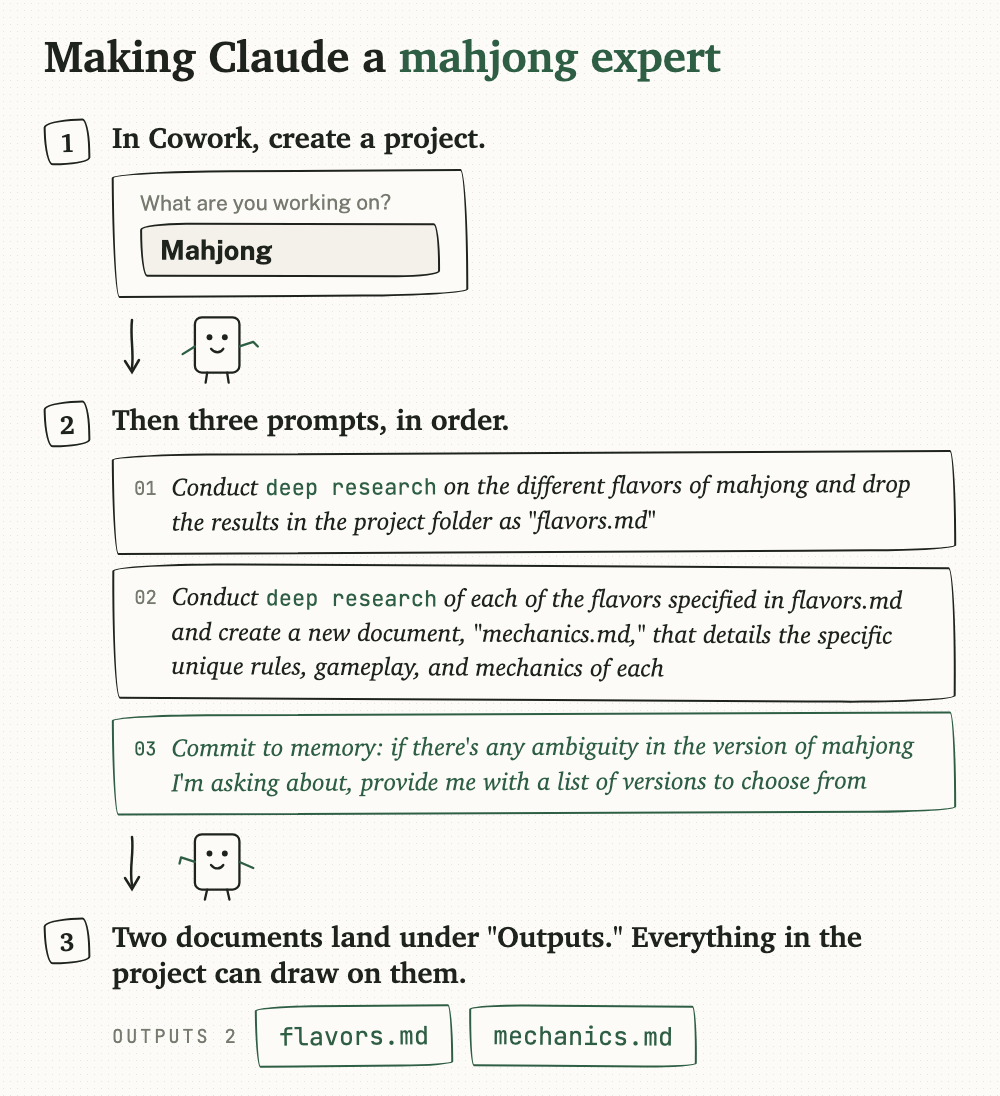 Making Claude a mahjong expert

1 In Cowork, create a project.

What are you working on?

Mahjong

2 Then three prompts, in order.

01 Conduct deep research on the different flavors of mahjong and drop the results in the project folder as "flavors.md"

02 Conduct deep research of each of the flavors specified in flavors.md and create a new document, "mechanics.md," that details the specific unique rules, gameplay, and mechanics of each

03 Commit to memory: if there's any ambiguity in the version of mahjong I'm asking about, provide me with a list of versions to choose from

3 Two documents land under "Outputs." Everything in the project can draw on them.

OUTPUTS 2 flavors.md mechanics.md